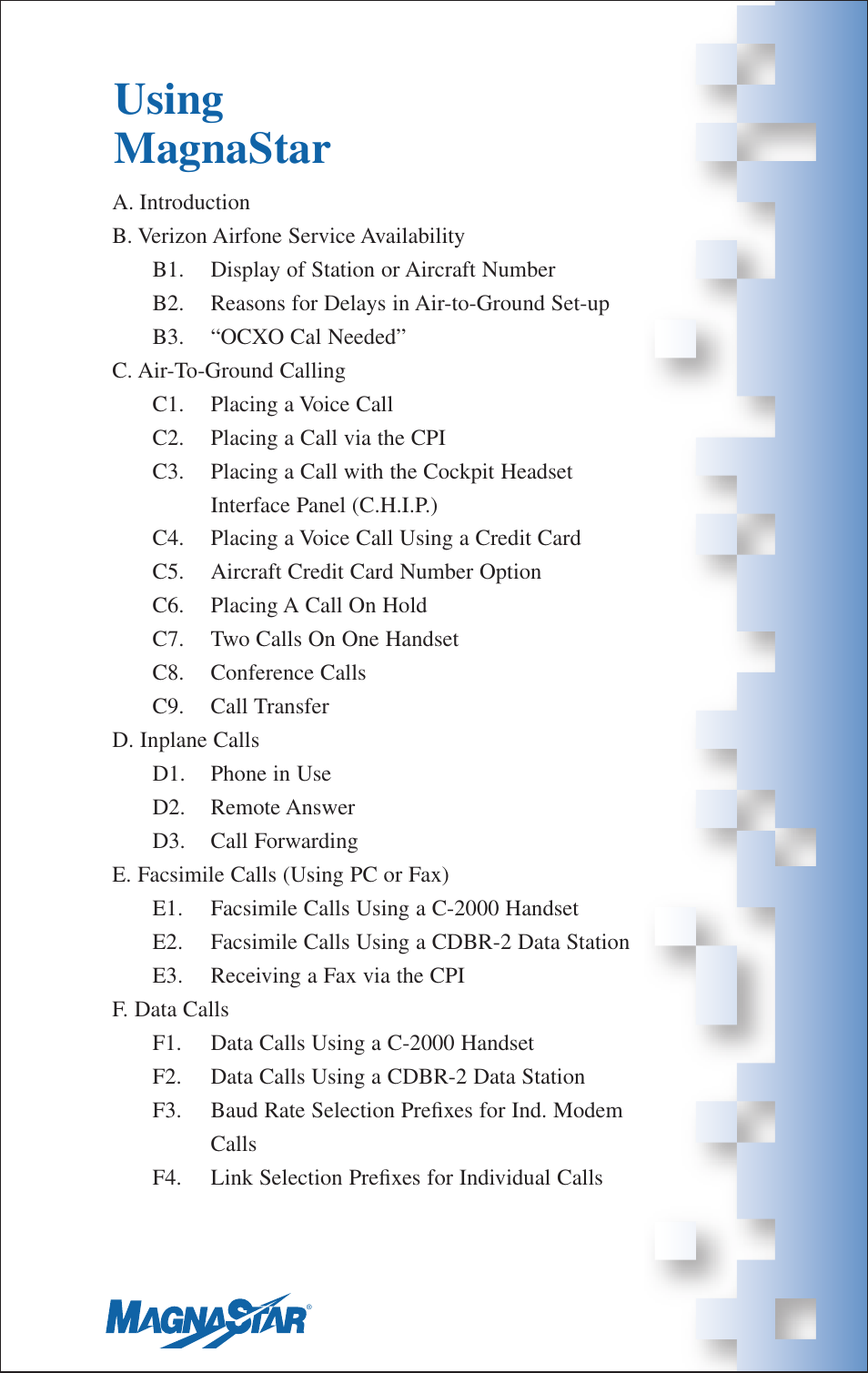 Using MagnaStar

A. Introduction

B. Verizon Airfone Service Availability

B1. Display of Station or Aircraft Number

B2. Reasons for Delays in Air-to-Ground Set-up

B3. “OCXO Cal Needed”

C. Air-To-Ground Calling

C1. Placing a Voice Call

C2. Placing a Call via the CPI

C3. Placing a Call with the Cockpit Headset Interface Panel (C.H.I.P.)

C4. Placing a Voice Call Using a Credit Card

C5. Aircraft Credit Card Number Option

C6. Placing A Call On Hold

C7. Two Calls On One Handset

C8. Conference Calls

C9. Call Transfer

D. Inplane Calls

D1. Phone in Use

D2. Remote Answer

D3. Call Forwarding

E. Facsimile Calls (Using PC or Fax)

E1. Facsimile Calls Using a C-2000 Handset

E2. Facsimile Calls Using a CDBR-2 Data Station

E3. Receiving a Fax via the CPI

F. Data Calls

F1. Data Calls Using a C-2000 Handset

F2. Data Calls Using a CDBR-2 Data Station

F3. Baud Rate Selection Prefixes for Ind. Modem Calls

F4. Link Selection Prefixes for Individual Calls

MAGNASTAR®